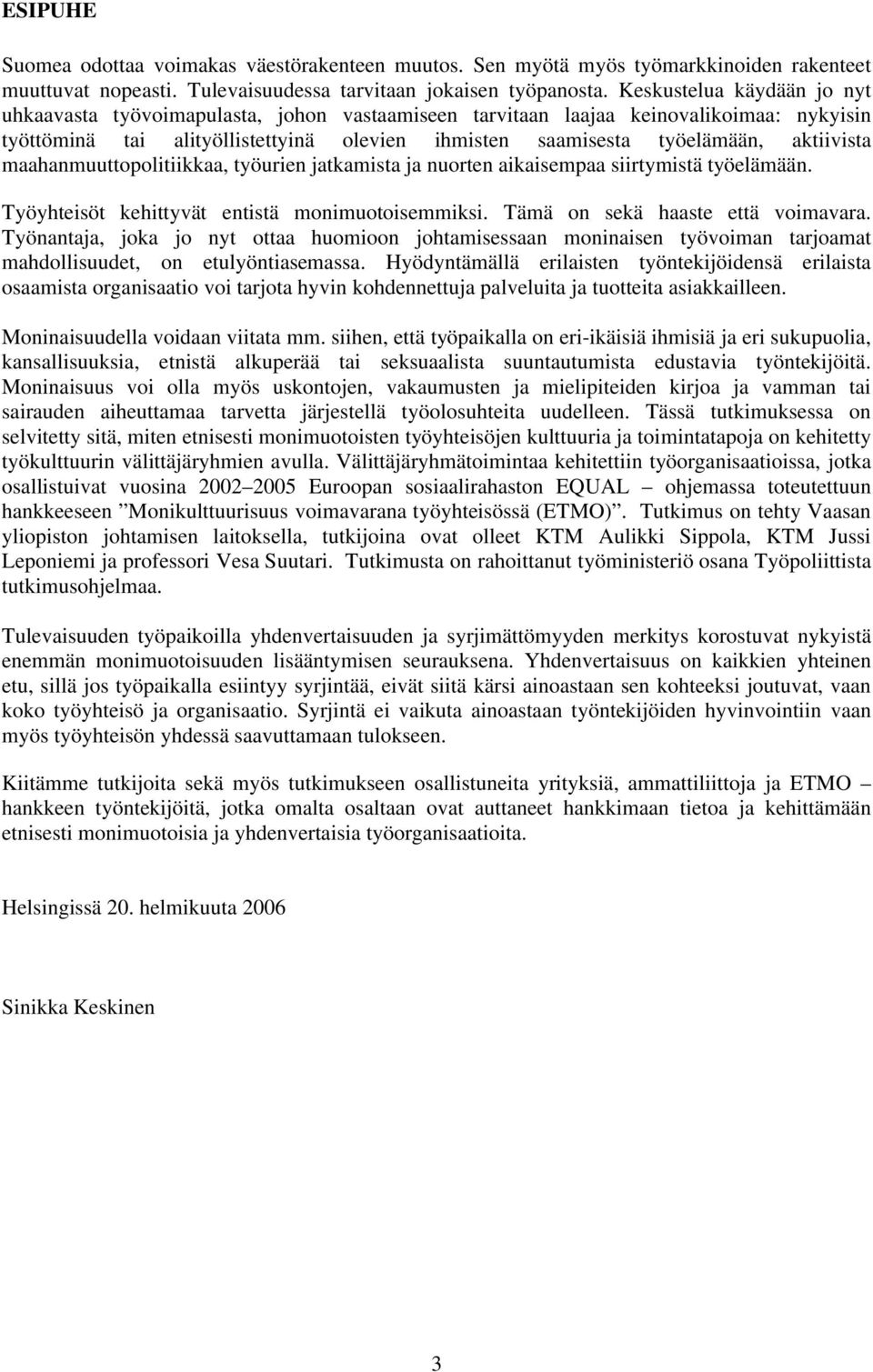 ESIPUHE

Suomea odottaa voimakas väestörakenteen muutos. Sen myötä myös työmarkkinoiden rakenteet muuttuvat nopeasti. Tulevaisuudessa tarvitaan jokaisen työpanosta. Keskustelua käydään jo nyt uhkaavasta työvoimapulasta, johon vastaamiseen tarvitaan laajaa keinovalikoimaa: nykyisin työttöminä tai alityöllistettyinä olevien ihmisten saamisesta työelämään, aktiivista maahanmuuttopolitiikkaa, työurien jatkamista ja nuorten aikaisempaa siirtymistä työelämään.

Työyhteisöt kehittyvät entistä monimuotoisemmiksi. Tämä on sekä haaste että voimavara. Työnantaja, joka jo nyt ottaa huomioon johtamisessaan moninaisen työvoiman tarjoamat mahdollisuudet, on etulyöntiasemassa. Hyödyntämällä erilaisten työntekijöidensä erilaista osaamista organisaatio voi tarjota hyvin kohdennettuja palveluita ja tuotteita asiakkailleen.

Moninaisuudella voidaan viitata mm. siihen, että työpaikalla on eri-ikäisiä ihmisiä ja eri sukupuolia, kansallisuuksia, etnistä alkuperää tai seksuaalista suuntautumista edustavia työntekijöitä. Moninaisuus voi olla myös uskontojen, vakaumusten ja mielipiteiden kirjoa ja vamman tai sairauden aiheuttamaa tarvetta järjestellä työolosuhteita uudelleen. Tässä tutkimuksessa on selvitetty sitä, miten etnisesti monimuotoisten työyhteisöjen kulttuuria ja toimintatapoja on kehitetty työkulttuurin välittäjäryhmien avulla. Välittäjäryhmätoimintaa kehitettiin työorganisaatioissa, jotka osallistuivat vuosina 2002 2005 Euroopan sosiaalirahaston EQUAL – ohjemassa toteutettuun hankkeeseen ”Monikulttuurisuus voimavarana työyhteisössä (ETMO)”. Tutkimus on tehty Vaasan yliopiston johtamisen laitoksella, tutkijoina ovat olleet KTM Aulikki Sippola, KTM Jussi Leponiemi ja professori Vesa Suutari. Tutkimusta on rahoittanut työministeriö osana Työpoliittista tutkimusohjelmaa.

Tulevaisuuden työpaikoilla yhdenvertaisuuden ja syrjimättömyyden merkitys korostuvat nykyistä enemmän monimuotoisuuden lisääntymisen seurauksena. Yhdenvertaisuus on kaikkien yhteinen etu, sillä jos työpaikalla esiintyy syrjintää, eivät siitä kärsi ainoastaan sen kohteeksi joutuvat, vaan koko työyhteisö ja organisaatio. Syrjintä ei vaikuta ainoastaan työntekijöiden hyvinvointiin vaan myös työyhteisön yhdessä saavuttamaan tulokseen.

Kiitämme tutkijoita sekä myös tutkimukseen osallistuneita yrityksiä, ammattiliittoja ja ETMO – hankkeen työntekijöitä, jotka omalta osaltaan ovat auttaneet hankkimaan tietoa ja kehittämään etnisesti monimuotoisia ja yhdenvertaisia työorganisaatioita.

Helsingissä 20. helmikuuta 2006

Sinikka Keskinen

3